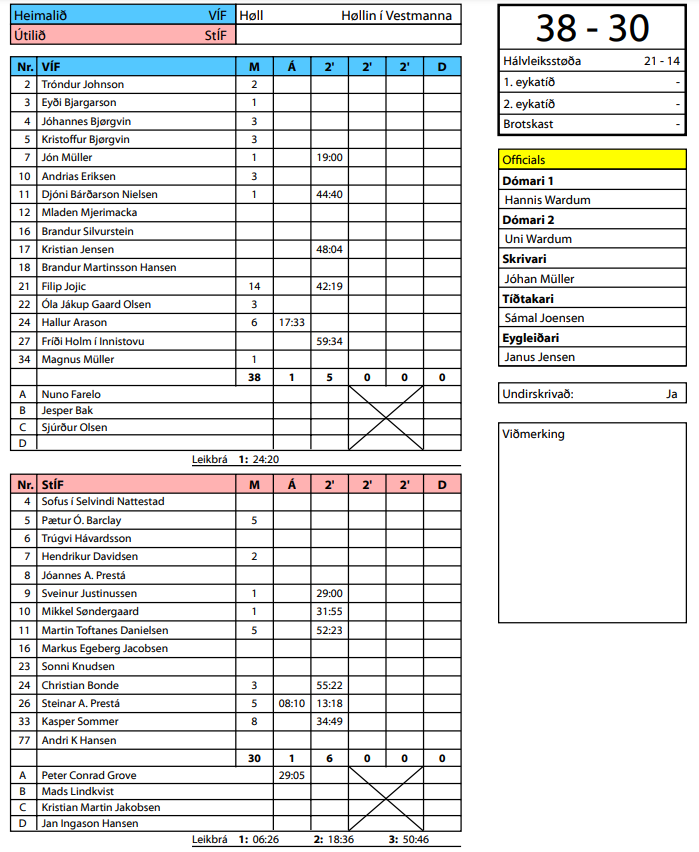 | Heimalið | VÍF | Høll | Høllin í Vestmanna |
|---|---|---|---|
| Útilið | StÍF | | |

| Nr. | VÍF | M | Á | 2' | 2' | 2' | D |
|---|---|---|---|---|---|---|---|
| 2 | Tróndur Johnson | 2 | | | | | |
| 3 | Eyði Bjargarson | 1 | | | | | |
| 4 | Jóhannes Bjørgvin | 3 | | | | | |
| 5 | Kristoffur Bjørgvin | 3 | | | | | |
| 7 | Jón Müller | 1 | | 19:00 | | | |
| 10 | Andrias Eriksen | 3 | | | | | |
| 11 | Djóni Bárðarson Nielsen | 1 | | 44:40 | | | |
| 12 | Mladen Mjerimacka | | | | | | |
| 16 | Brandur Silvurstein | | | | | | |
| 17 | Kristian Jensen | | | 48:04 | | | |
| 18 | Brandur Martinsson Hansen | | | | | | |
| 21 | Filip Jojic | 14 | | 42:19 | | | |
| 22 | Óla Jákup Gaard Olsen | 3 | | | | | |
| 24 | Hallur Arason | 6 | 17:33 | | | | |
| 27 | Fríði Holm í Innistovu | | | 59:34 | | | |
| 34 | Magnus Müller | 1 | | | | | |
| | | 38 | 1 | 5 | 0 | 0 | 0 |
| A | Nuno Farelo | | | | | | |
| B | Jesper Bak | | | | | | |
| C | Sjúrður Olsen | | | | | | |
| D | | | | | | | |

Leikbrá 1: 24:20

| Nr. | StÍF | M | Á | 2' | 2' | 2' | D |
|---|---|---|---|---|---|---|---|
| 4 | Sofus í Selvindi Nattestad | | | | | | |
| 5 | Pætur Ó. Barclay | 5 | | | | | |
| 6 | Trúgvi Hávardsson | | | | | | |
| 7 | Hendrikur Davidsen | 2 | | | | | |
| 8 | Jóannes A. Prestá | | | | | | |
| 9 | Sveinur Justinussen | 1 | | 29:00 | | | |
| 10 | Mikkel Søndergaard | 1 | | 31:55 | | | |
| 11 | Martin Toftanes Danielsen | 5 | | 52:23 | | | |
| 16 | Markus Egeberg Jacobsen | | | | | | |
| 23 | Sonni Knudsen | | | | | | |
| 24 | Christian Bonde | 3 | | 55:22 | | | |
| 26 | Steinar A. Prestá | 5 | 08:10 | 13:18 | | | |
| 33 | Kasper Sommer | 8 | | 34:49 | | | |
| 77 | Andri K Hansen | | | | | | |
| | | 30 | 1 | 6 | 0 | 0 | 0 |
| A | Peter Conrad Grove | | 29:05 | | | | |
| B | Mads Lindkvist | | | | | | |
| C | Kristian Martin Jakobsen | | | | | | |
| D | Jan Ingason Hansen | | | | | | |

Leikbrá 1: 06:26 2: 18:36 3: 50:46

38 - 30

| Hálvleiksstøða | 21 - 14 |
|---|---|
| 1. eykatíð | - |
| 2. eykatíð | - |
| Brotskast | - |

Officials
Dómari 1
Hannis Wardum
Dómari 2
Uni Wardum
Skrivari
Jóhan Müller
Tíðtakari
Sámal Joensen
Eygleiðari
Janus Jensen

Undirskrivað: Ja

Viðmerking